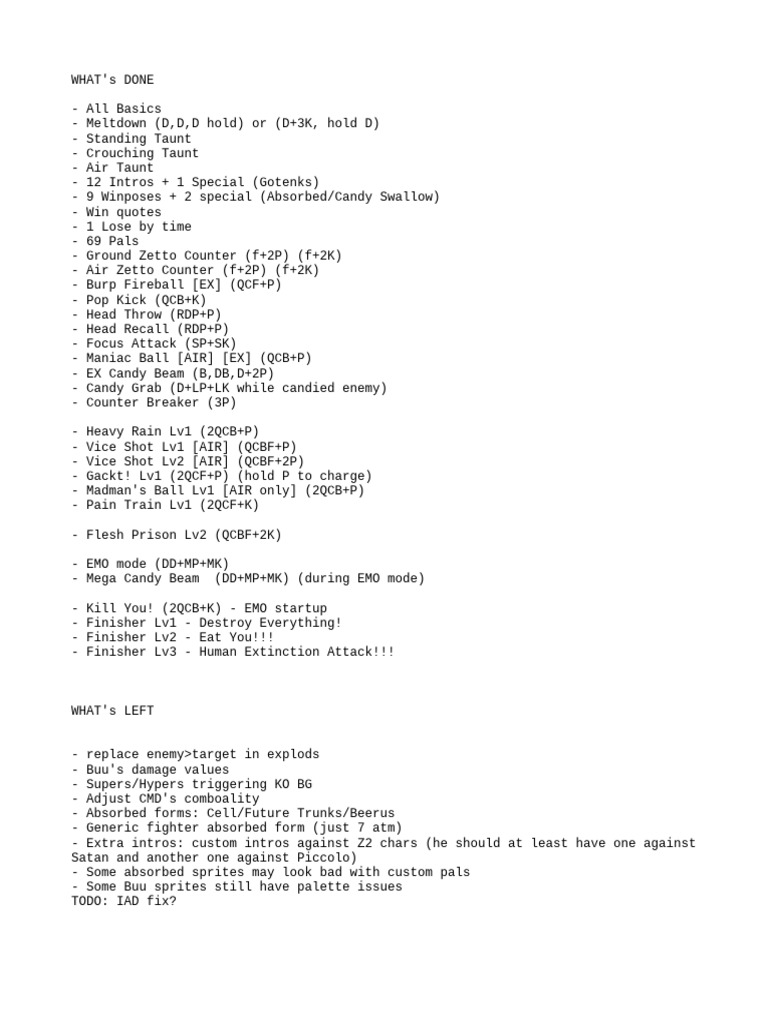 WHAT's DONE

- All Basics
- Meltdown (D,D,D hold) or (D+3K, hold D)
- Standing Taunt
- Crouching Taunt
- Air Taunt
- 12 Intros + 1 Special (Gotenks)
- 9 Winposes + 2 special (Absorbed/Candy Swallow)
- Win quotes
- 1 Lose by time
- 69 Pals
- Ground Zetto Counter (f+2P) (f+2K)
- Air Zetto Counter (f+2P) (f+2K)
- Burp Fireball [EX] (QCF+P)
- Pop Kick (QCB+K)
- Head Throw (RDP+P)
- Head Recall (RDP+P)
- Focus Attack (SP+SK)
- Maniac Ball [AIR] [EX] (QCB+P)
- EX Candy Beam (B,DB,D+2P)
- Candy Grab (D+LP+LK while candied enemy)
- Counter Breaker (3P)

- Heavy Rain Lv1 (2QCB+P)
- Vice Shot Lv1 [AIR] (QCBF+P)
- Vice Shot Lv2 [AIR] (QCBF+2P)
- Gackt! Lv1 (2QCF+P) (hold P to charge)
- Madman's Ball Lv1 [AIR only] (2QCB+P)
- Pain Train Lv1 (2QCF+K)

- Flesh Prison Lv2 (QCBF+2K)

- EMO mode (DD+MP+MK)
- Mega Candy Beam (DD+MP+MK) (during EMO mode)

- Kill You! (2QCB+K) - EMO startup
- Finisher Lv1 - Destroy Everything!
- Finisher Lv2 - Eat You!!!
- Finisher Lv3 - Human Extinction Attack!!!

WHAT's LEFT

- replace enemy>target in explods
- Buu's damage values
- Supers/Hypers triggering KO BG
- Adjust CMD's comboality
- Absorbed forms: Cell/Future Trunks/Beerus
- Generic fighter absorbed form (just 7 atm)
- Extra intros: custom intros against Z2 chars (he should at least have one against Satan and another one against Piccolo)
- Some absorbed sprites may look bad with custom pals
- Some Buu sprites still have palette issues
TODO: IAD fix?